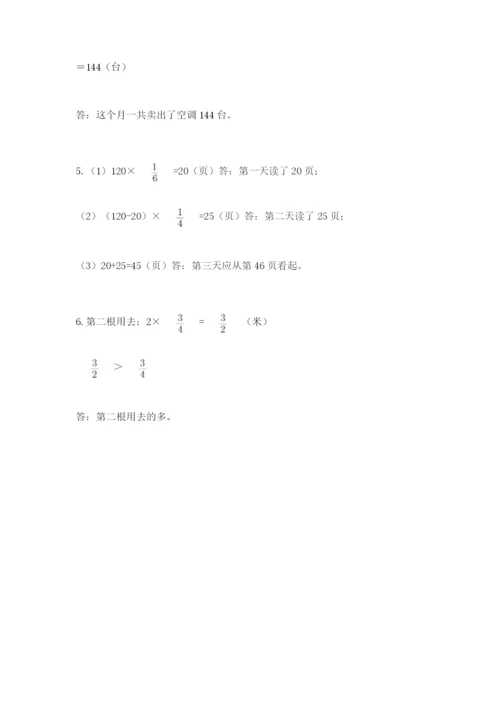 ＝144（台）

答：这个月一共卖出了空调 144 台。

5.（1）120× $\frac{1}{6}$ =20（页）答：第一天读了 20 页；

（2）（120-20）× $\frac{1}{4}$ =25（页）答：第二天读了 25 页；

（3）20+25=45（页）答：第三天应从第 46 页看起。

6. 第二根用去：2× $\frac{3}{4}$ ＝ $\frac{3}{2}$ （米）

$\frac{3}{2}$ ＞ $\frac{3}{4}$

答：第二根用去的多。